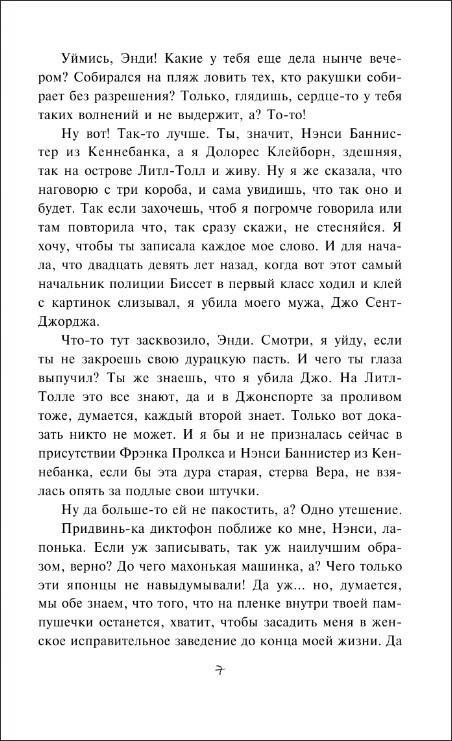 Уймись, Энди! Какие у тебя еще дела нынче вечером? Собирался на пляж ловить тех, кто ракушки собирает без разрешения? Только, глядишь, сердце-то у тебя таких волнений и не выдержит, а? То-то!

Ну вот! Так-то лучше. Ты, значит, Нэнси Баннистер из Кеннебанка, а я Долорес Клейборн, здешняя, так на острове Литл-Толл и живу. Ну я же сказала, что наговорю с три короба, и сама увидишь, что так оно и будет. Так если захочешь, чтоб я погромче говорила или там повторила что, так сразу скажи, не стесняйся. Я хочу, чтобы ты записала каждое мое слово. И для начала, что двадцать девять лет назад, когда вот этот самый начальник полиции Биссет в первый класс ходил и клей с картинок слизывал, я убила моего мужа, Джо Сент-Джорджа.

Что-то тут засквозило, Энди. Смотри, я уйду, если ты не закроешь свою дурацкую пасть. И чего ты глаза выпучил? Ты же знаешь, что я убила Джо. На Литл-Толле это все знают, да и в Джонспорте за проливом тоже, думается, каждый второй знает. Только вот доказать никто не может. И я бы и не призналась сейчас в присутствии Фрэнка Пролкса и Нэнси Баннистер из Кеннебанка, если бы эта дура старая, стерва Вера, не взялась опять за подлые свои штучки.

Ну да больше-то ей не пакостить, а? Одно утешение.

Придвинь-ка диктофон поближе ко мне, Нэнси, лапонька. Если уж записывать, так уж наилучшим образом, верно? До чего махонькая машинка, а? Чего только эти японцы не навыдумывали! Да уж... но, думается, мы обе знаем, что того, что на пленке внутри твоей пампушечки останется, хватит, чтобы засадить меня в женское исправительное заведение до конца моей жизни. Да

7